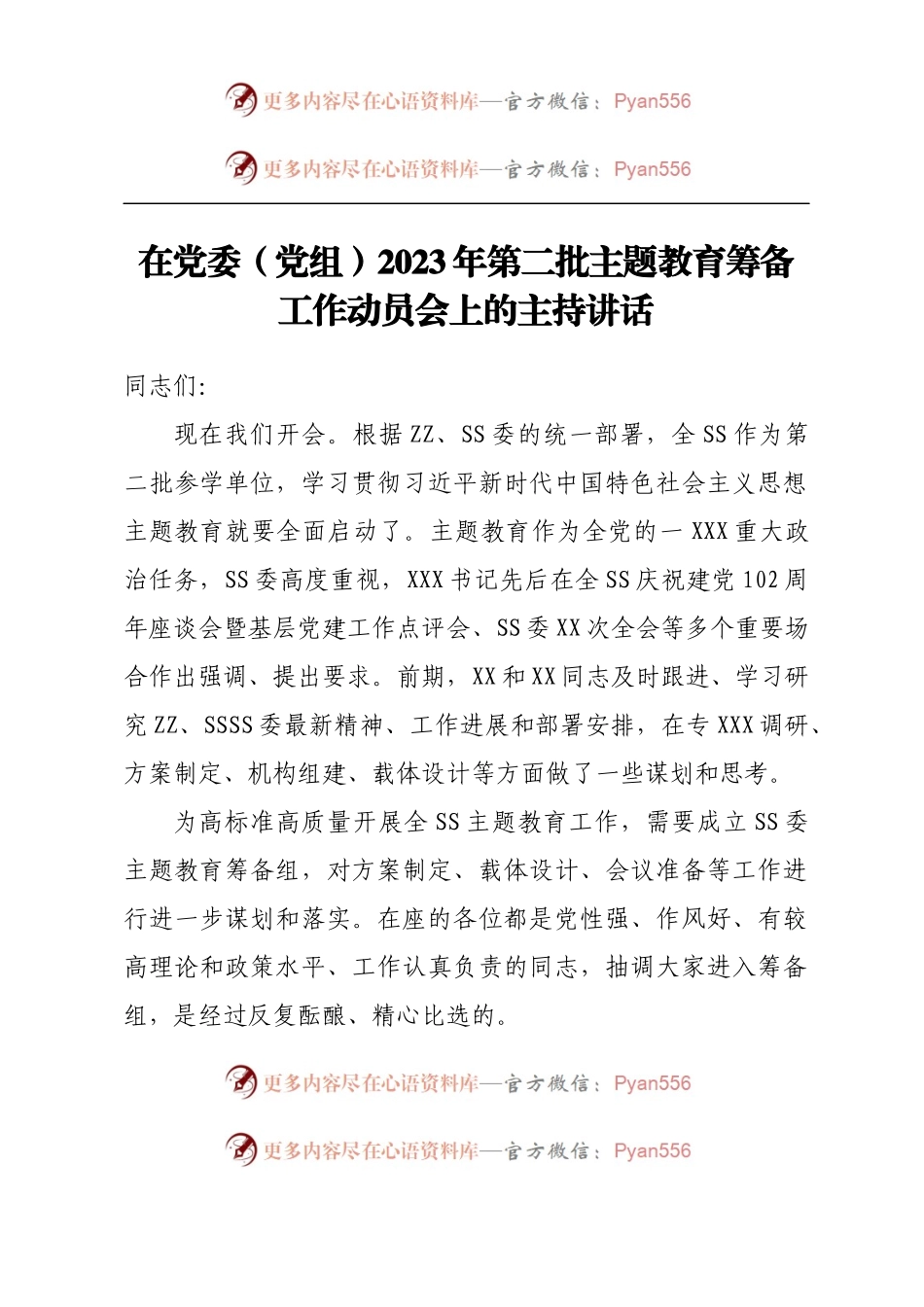 更多内容尽在心语资料库—官方微信：Pyan556

更多内容尽在心语资料库—官方微信：Pyan556

在党委（党组）2023年第二批主题教育筹备工作动员会上的主持讲话

同志们:

现在我们开会。根据ZZ、SS委的统一部署，全SS作为第二批参学单位，学习贯彻习近平新时代中国特色社会主义思想主题教育就要全面启动了。主题教育作为全党的一XXX重大政治任务，SS委高度重视，XXX书记先后在全SS庆祝建党102周年座谈会暨基层党建工作点评会、SS委XX次全会等多个重要场合作出强调、提出要求。前期，XX和XX同志及时跟进、学习研究ZZ、SSSS委最新精神、工作进展和部署安排，在专XXX调研、方案制定、机构组建、载体设计等方面做了一些谋划和思考。

为高标准高质量开展全SS主题教育工作，需要成立SS委主题教育筹备组，对方案制定、载体设计、会议准备等工作进行进一步谋划和落实。在座的各位都是党性强、作风好、有较高理论和政策水平、工作认真负责的同志，抽调大家进入筹备组，是经过反复酝酿、精心比选的。

更多内容尽在心语资料库—官方微信：Pyan556

更多内容尽在心语资料库—官方微信：Pyan556